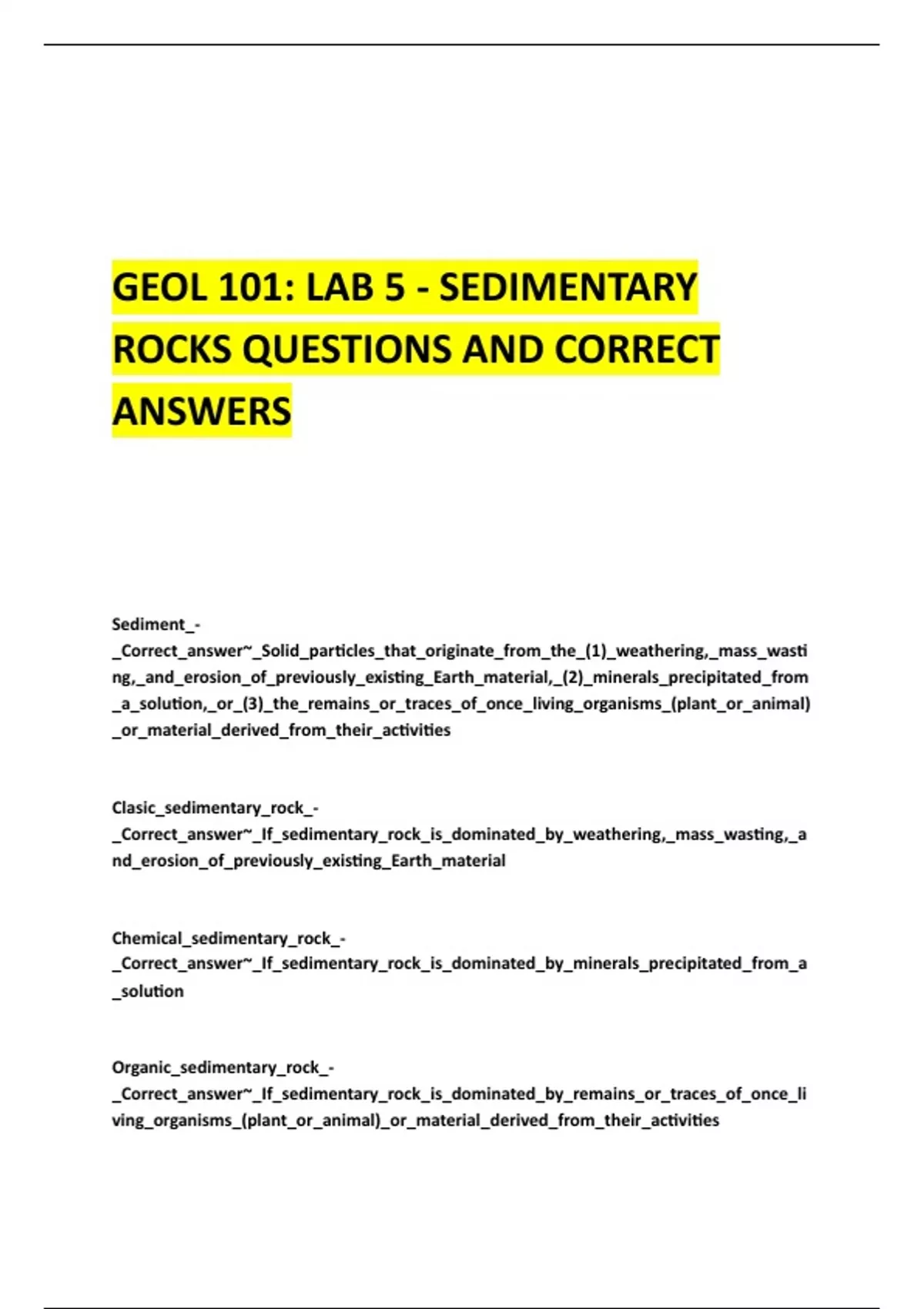 GEOL 101: LAB 5 - SEDIMENTARY ROCKS QUESTIONS AND CORRECT ANSWERS

Sediment_-_Correct_answer~_Solid_particles_that_originate_from_the_(1)_weathering,_mass_wasting,_and_erosion_of_previously_existing_Earth_material,_(2)_minerals_precipitated_from_a_solution,_or_(3)_the_remains_or_traces_of_once_living_organisms_(plant_or_animal)_or_material_derived_from_their_activities

Clasic_sedimentary_rock_-_Correct_answer~_If_sedimentary_rock_is_dominated_by_weathering,_mass_wasting,_and_erosion_of_previously_existing_Earth_material

Chemical_sedimentary_rock_-_Correct_answer~_If_sedimentary_rock_is_dominated_by_minerals_precipitated_from_a_solution

Organic_sedimentary_rock_-_Correct_answer~_If_sedimentary_rock_is_dominated_by_remains_or_traces_of_once_living_organisms_(plant_or_animal)_or_material_derived_from_their_activities